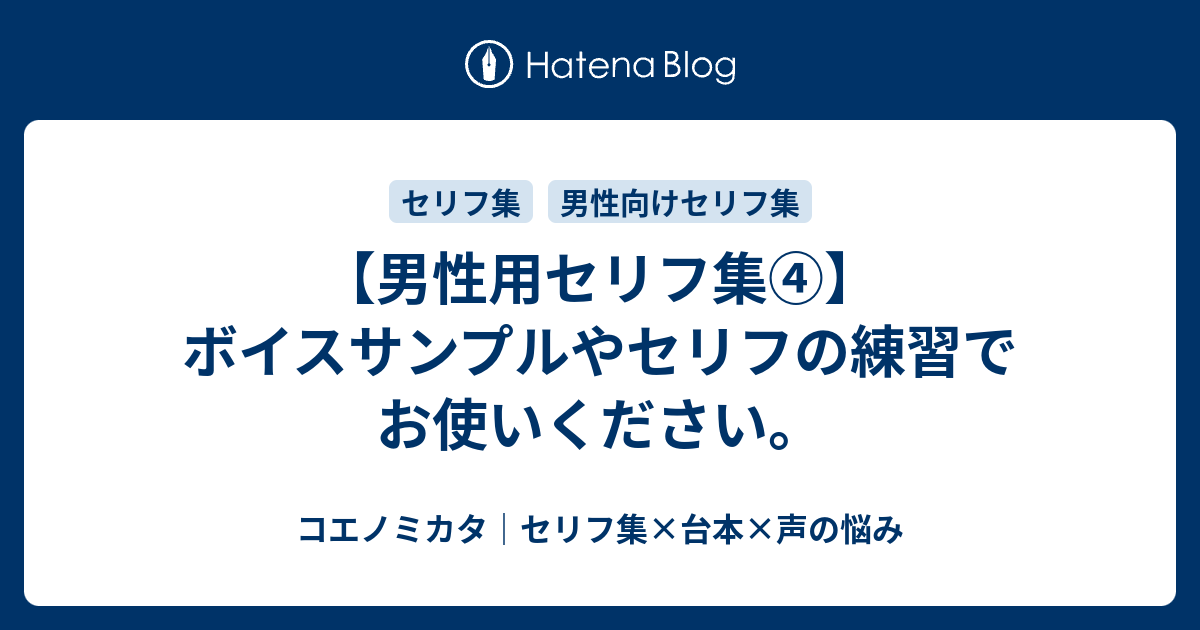 Hatena Blog

セリフ集 男性向けセリフ集

【男性用セリフ集④】ボイスサンプルやセリフの練習でお使いください。

コエノミカタ｜セリフ集×台本×声の悩み